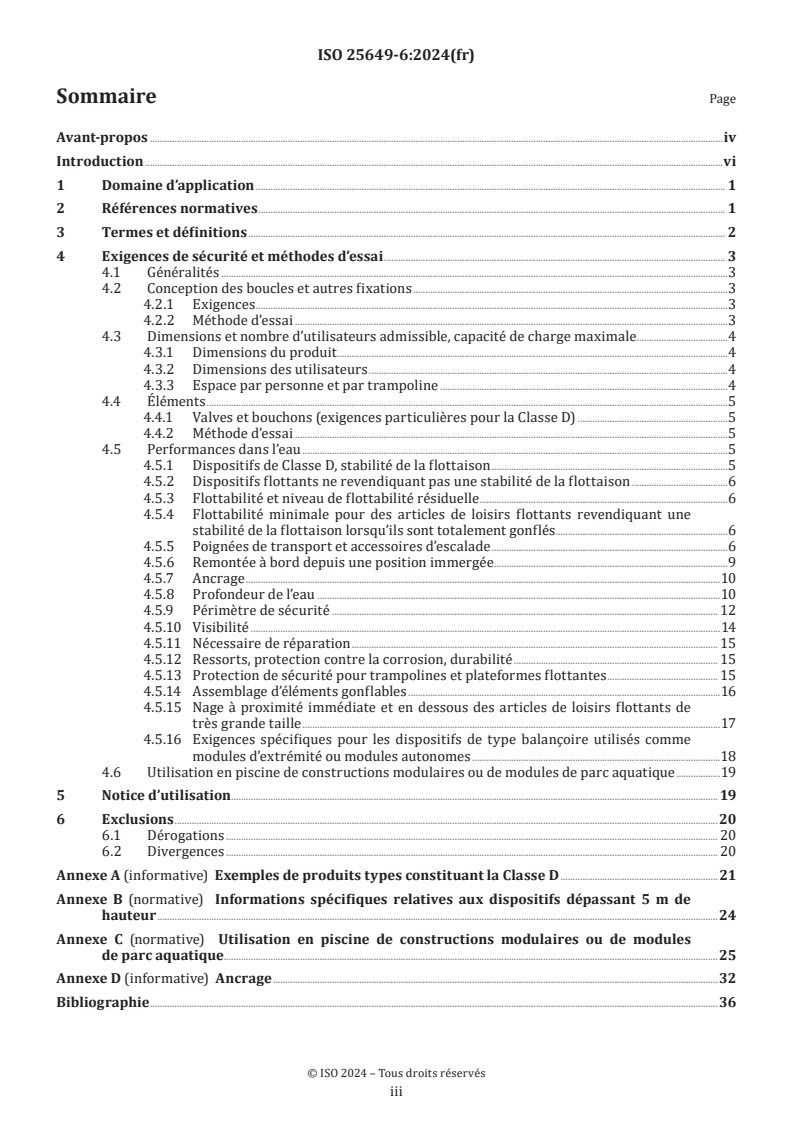 ISO 25649-6:2024(fr)

Sommaire

Page

Avant-propos iv
Introduction vi
1 Domaine d'application 1
2 Références normatives 1
3 Termes et définitions 2
4 Exigences de sécurité et méthodes d'essai 3
4.1 Généralités 3
4.2 Conception des boucles et autres fixations 3
4.2.1 Exigences 3
4.2.2 Méthode d'essai 3
4.3 Dimensions et nombre d'utilisateurs admissible, capacité de charge maximale 4
4.3.1 Dimensions du produit 4
4.3.2 Dimensions des utilisateurs 4
4.3.3 Espace par personne et par trampoline 4
4.4 Éléments 5
4.4.1 Valves et bouchons (exigences particulières pour la Classe D) 5
4.4.2 Méthode d'essai 5
4.5 Performances dans l'eau 5
4.5.1 Dispositifs de Classe D, stabilité de la flottaison 5
4.5.2 Dispositifs flottants ne revendiquant pas une stabilité de la flottaison 6
4.5.3 Flottabilité et niveau de flottabilité résiduelle 6
4.5.4 Flottabilité minimale pour des articles de loisirs flottants revendiquant une stabilité de la flottaison lorsqu'ils sont totalement gonflés 6
4.5.5 Poignées de transport et accessoires d'escalade 6
4.5.6 Remontée à bord depuis une position immergée 9
4.5.7 Ancrage 10
4.5.8 Profondeur de l'eau 10
4.5.9 Périmètre de sécurité 12
4.5.10 Visibilité 14
4.5.11 Nécessaire de réparation 15
4.5.12 Ressorts, protection contre la corrosion, durabilité 15
4.5.13 Protection de sécurité pour trampolines et plateformes flottantes 15
4.5.14 Assemblage d'éléments gonflables 16
4.5.15 Nage à proximité immédiate et en dessous des articles de loisirs flottants de très grande taille 17
4.5.16 Exigences spécifiques pour les dispositifs de type balançoire utilisés comme modules d'extrémité ou modules autonomes 18
4.6 Utilisation en piscine de constructions modulaires ou de modules de parc aquatique 19
5 Notice d'utilisation 19
6 Exclusions 20
6.1 Dérogations 20
6.2 Divergences 20
Annexe A (informative) Exemples de produits types constituant la Classe D 21
Annexe B (normative) Informations spécifiques relatives aux dispositifs dépassant 5 m de hauteur 24
Annexe C (normative) Utilisation en piscine de constructions modulaires ou de modules de parc aquatique 25
Annexe D (informative) Ancrage 32
Bibliographie 36

© ISO 2024 – Tous droits réservés
iii